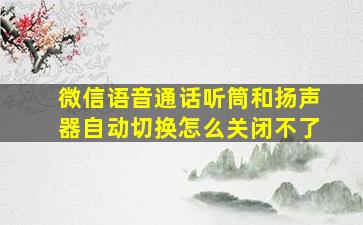 微信语音通话听筒和扬声器自动切换怎么关闭不了